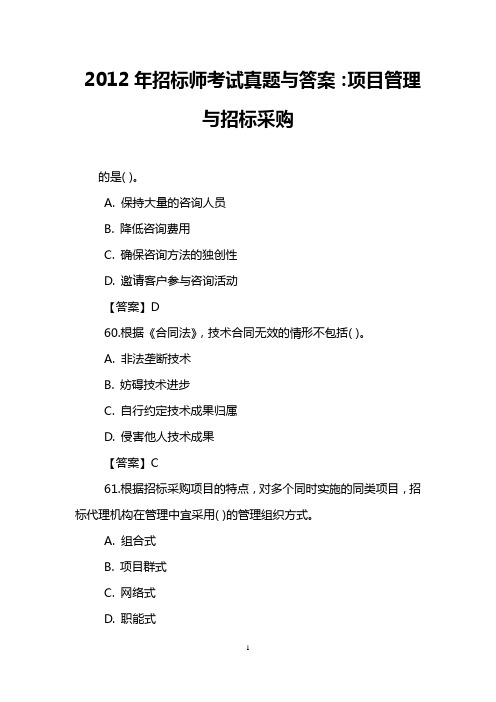 2012 年招标师考试真题与答案 :项目管理与招标采购

的是( )。

A. 保持大量的咨询人员

B. 降低咨询费用

C. 确保咨询方法的独创性

D. 邀请客户参与咨询活动

【答案】D

60.根据《合同法》，技术合同无效的情形不包括( )。

A. 非法垄断技术

B. 妨碍技术进步

C. 自行约定技术成果归属

D. 侵害他人技术成果

【答案】C

61.根据招标采购项目的特点，对多个同时实施的同类项目，招标代理机构在管理中宜采用( )的管理组织方式。

A. 组合式

B. 项目群式

C. 网络式

D. 职能式

1